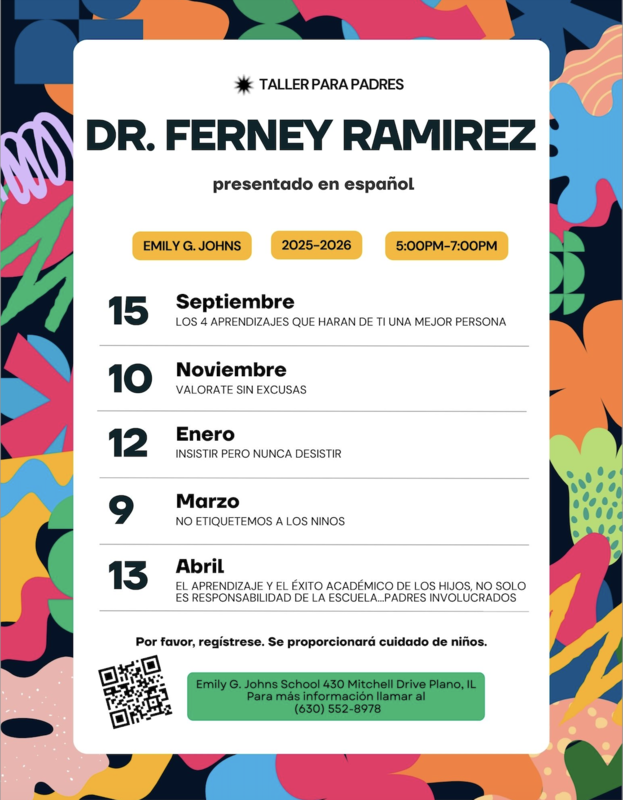 TALLER PARA PADRES

DR. FERNEY RAMIREZ

presentado en español

EMILY G. JOHNS

2025-2026

5:00PM-7:00PM

15 Septiembre
LOS 4 APRENDIZAJES QUE HARAN DE TI UNA MEJOR PERSONA

10 Noviembre
VALORATE SIN EXCUSAS

12 Enero
INSISTIR PERO NUNCA DESISTIR

9 Marzo
NO ETIQUETEMOS A LOS NINOS

13 Abril
EL APRENDIZAJE Y EL ÉXITO ACADÉMICO DE LOS HIJOS, NO SOLO ES RESPONSABILIDAD DE LA ESCUELA...PADRES INVOLUCRADOS

Por favor, regístrese. Se proporcionará cuidado de niños.

Emily G. Johns School 430 Mitchell Drive Plano, IL
Para más información llamar al
(630) 552-8978